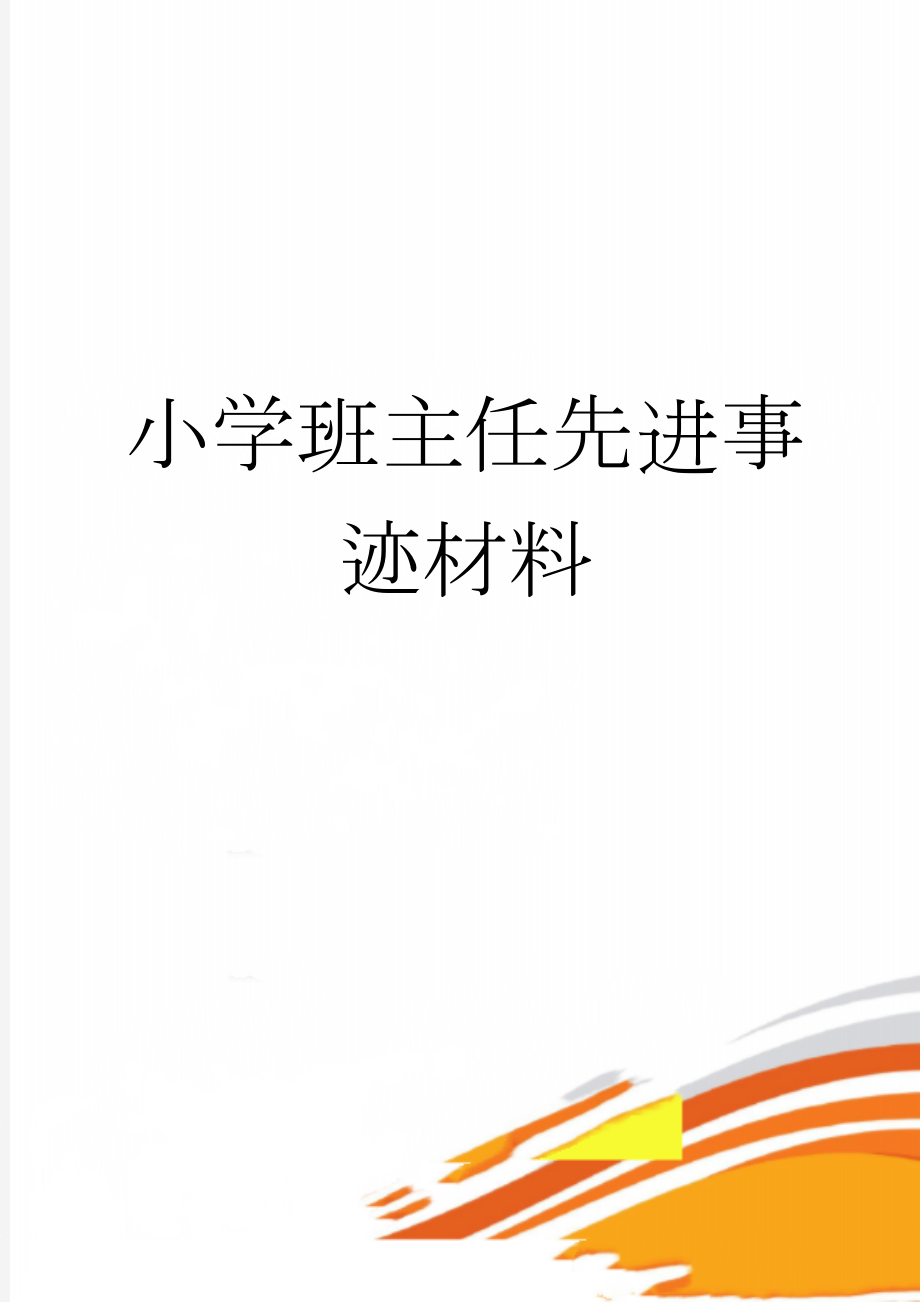 小学班主任先进事迹材料